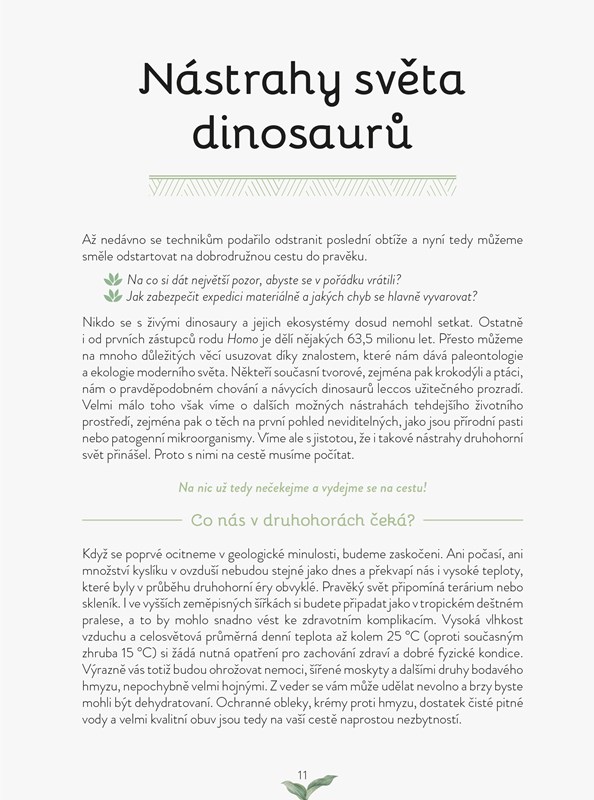 Nástrahy světa dinosaurů

Až nedávno se technikům podařilo odstranit poslední obtíže a nyní tedy můžeme směle odstartovat na dobrodružnou cestu do pravěku.

Na co si dát největší pozor, abyste se v pořádku vrátili?
Jak zabezpečit expedici materiálně a jakých chyb se hlavně vyvarovat?

Nikdo se s živými dinosaury a jejich ekosystémy dosud nemohl setkat. Ostatně i od prvních zástupců rodu Homo je dělí nějakých 63,5 milionu let. Přesto můžeme na mnoho důležitých věcí usuzovat díky znalostem, které nám dává paleontologie a ekologie moderního světa. Někteří současní tvorové, zejména pak krokodýli a ptáci, nám o pravděpodobném chování a návycích dinosaurů leccos užitečného prozradí. Velmi málo toho však víme o dalších možných nástrahách tehdejšího životního prostředí, zejména pak o těch na první pohled neviditelných, jako jsou přírodní pasti nebo patogenní mikroorganismy. Víme ale s jistotou, že i takové nástrahy druhohorní svět přinášel. Proto s nimi na cestě musíme počítat.

Na nic už tedy nečekejme a vydejme se na cestu!

Co nás v druhohorách čeká?

Když se poprvé ocitneme v geologické minulosti, budeme zaskočeni. Ani počasí, ani množství kyslíku v ovzduší nebudou stejné jako dnes a překvapí nás i vysoké teploty, které byly v průběhu druhohorní éry obvyklé. Pravěký svět připomíná terárium nebo skleník. I ve vyšších zeměpisných šířkách si budete připadat jako v tropickém deštném pralese, a to by mohlo snadno vést ke zdravotním komplikacím. Vysoká vlhkost vzduchu a celosvětová průměrná denní teplota až kolem 25 °C (oproti současným zhruba 15 °C) si žádá nutná opatření pro zachování zdraví a dobré fyzické kondice. Výrazně vás totiž budou ohrožovat nemoci, šířené moskyty a dalšími druhy bodavého hmyzu, nepochybně velmi hojnými. Z veder se vám může udělat nevolno a brzy byste mohli být dehydratovaní. Ochranné obleky, krémy proti hmyzu, dostatek čisté pitné vody a velmi kvalitní obuv jsou tedy na vaší cestě naprostou nezbytností.

11